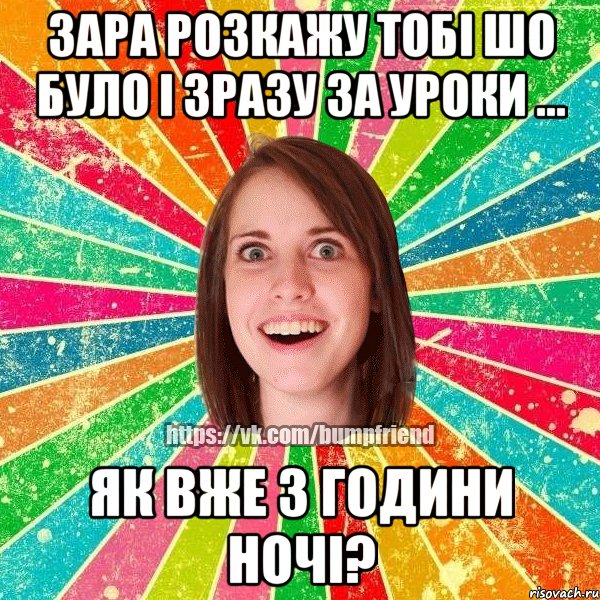 ЗАРА РОЗКАЖУ ТОБІ ШО БУЛО І ЗРАЗУ ЗА УРОКИ ...

https://vk.com/bumpfriend

ЯК ВЖЕ 3 ГОДИНИ НОЧІ?

risovach.ru